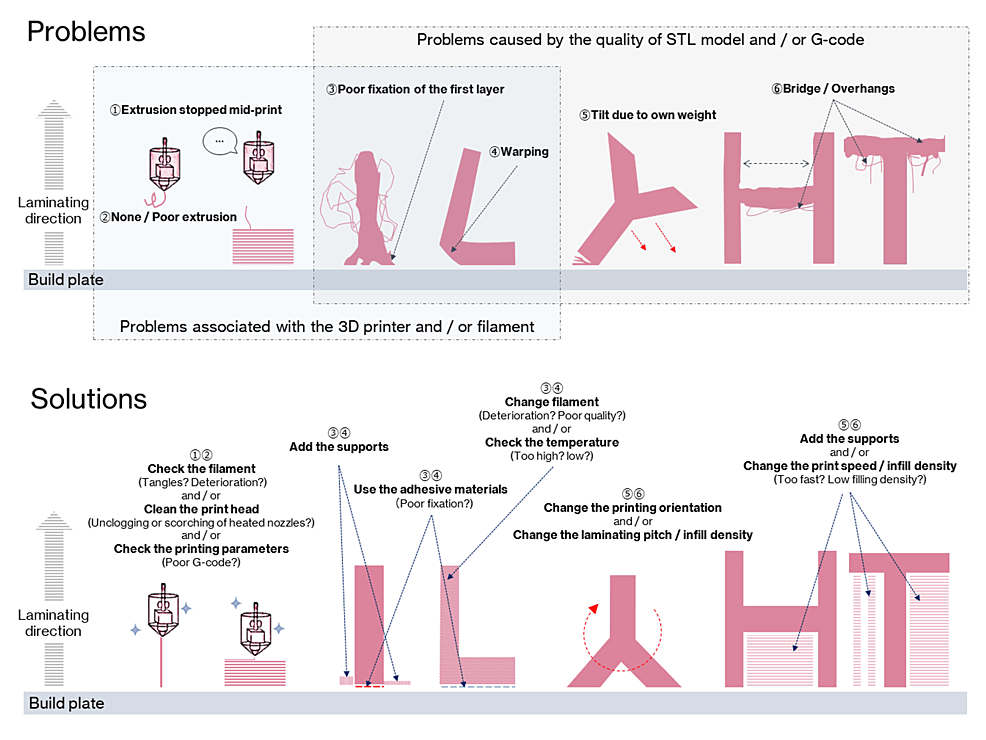 Problems

Problems caused by the quality of STL model and / or G-code

①Extrusion stopped mid-print

...

②None / Poor extrusion

③Poor fixation of the first layer

④Warping

⑤Tilt due to own weight

⑥Bridge / Overhangs

Laminating direction

Build plate

Problems associated with the 3D printer and / or filament

Solutions

①②
Check the filament
(Tangles? Deterioration?)
and / or
Clean the print head
(Unclogging or scorching of heated nozzles?)
and / or
Check the printing parameters
(Poor G-code?)

③④
Add the supports

③④
Use the adhesive materials
(Poor fixation?)

③④
Change filament
(Deterioration? Poor quality?)
and / or
Check the temperature
(Too high? low?)

⑤⑥
Change the printing orientation
and / or
Change the laminating pitch / infill density

⑤⑥
Add the supports
and / or
Change the print speed / infill density
(Too fast? Low filling density?)

Laminating direction

Build plate